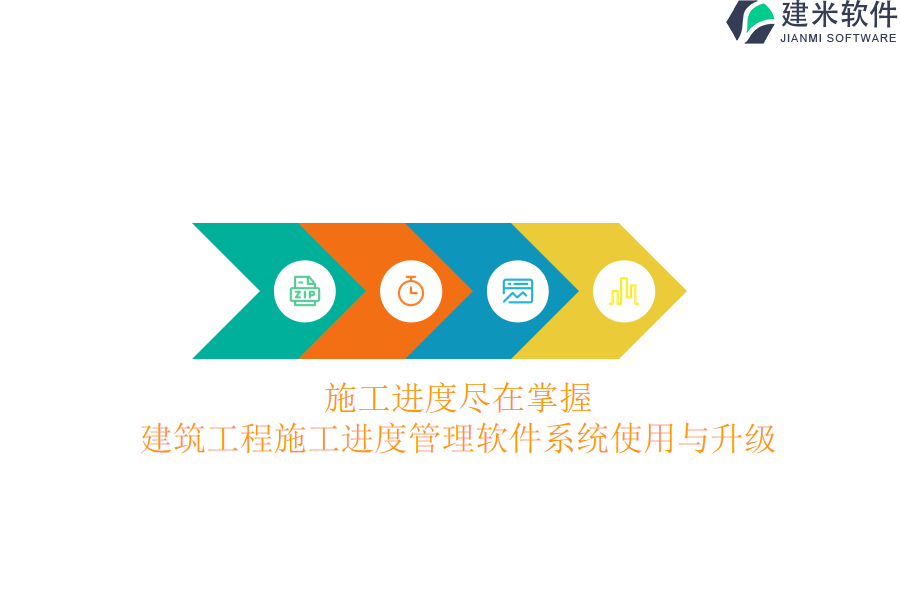 建米软件
JIANMI SOFTWARE

ZIP

施工进度尽在掌握
建筑工程施工进度管理软件系统使用与升级